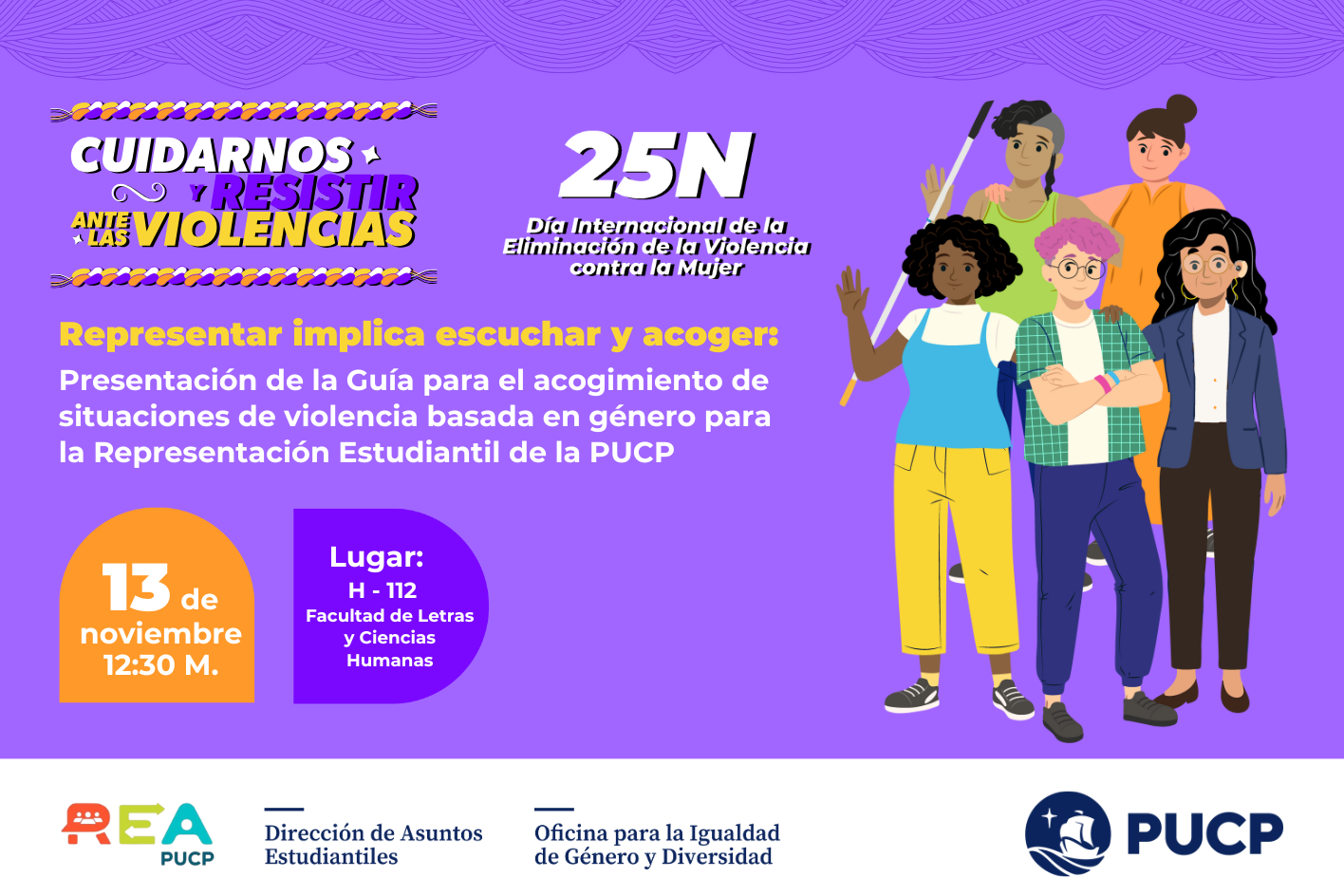 CUIDARNOS Y RESISTIR ANTE LAS VIOLENCIAS

25N

Día Internacional de la Eliminación de la Violencia contra la Mujer

Representar implica escuchar y acoger:

Presentación de la Guía para el acogimiento de situaciones de violencia basada en género para la Representación Estudiantil de la PUCP

13 de noviembre
12:30 M.

Lugar:
H - 112
Facultad de Letras y Ciencias Humanas

REA
PUCP

Dirección de Asuntos Estudiantiles

Oficina para la Igualdad de Género y Diversidad

PUCP